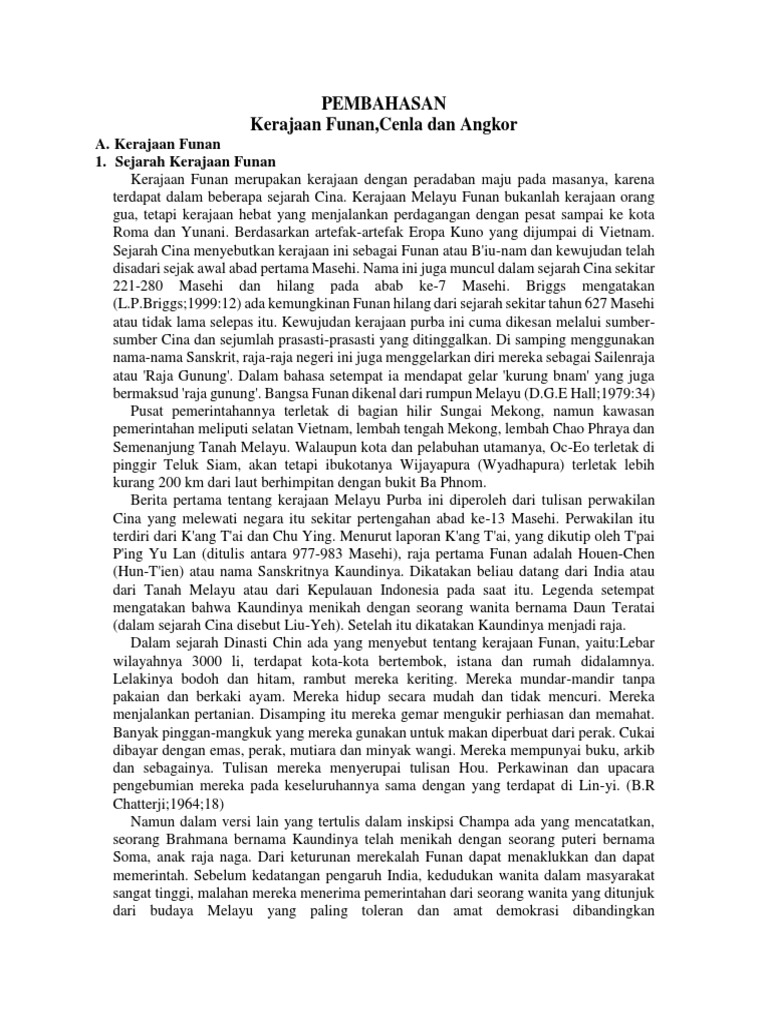 PEMBAHASAN
Kerajaan Funan,Cenla dan Angkor

A. Kerajaan Funan
1. Sejarah Kerajaan Funan

Kerajaan Funan merupakan kerajaan dengan peradaban maju pada masanya, karena terdapat dalam beberapa sejarah Cina. Kerajaan Melayu Funan bukanlah kerajaan orang gua, tetapi kerajaan hebat yang menjalankan perdagangan dengan pesat sampai ke kota Roma dan Yunani. Berdasarkan artefak-artefak Eropa Kuno yang dijumpai di Vietnam. Sejarah Cina menyebutkan kerajaan ini sebagai Funan atau B'iu-nam dan kewujudan telah disadari sejak awal abad pertama Masehi. Nama ini juga muncul dalam sejarah Cina sekitar 221-280 Masehi dan hilang pada abab ke-7 Masehi. Briggs mengatakan (L.P.Briggs;1999:12) ada kemungkinan Funan hilang dari sejarah sekitar tahun 627 Masehi atau tidak lama selepas itu. Kewujudan kerajaan purba ini cuma dikesan melalui sumber-sumber Cina dan sejumlah prasasti-prasasti yang ditinggalkan. Di samping menggunakan nama-nama Sanskrit, raja-raja negeri ini juga menggelarkan diri mereka sebagai Sailenraja atau 'Raja Gunung'. Dalam bahasa setempat ia mendapat gelar 'kurung bnam' yang juga bermaksud 'raja gunung'. Bangsa Funan dikenal dari rumpun Melayu (D.G.E Hall;1979:34)

Pusat pemerintahannya terletak di bagian hilir Sungai Mekong, namun kawasan pemerintahan meliputi selatan Vietnam, lembah tengah Mekong, lembah Chao Phraya dan Semenanjung Tanah Melayu. Walaupun kota dan pelabuhan utamanya, Oc-Eo terletak di pinggir Teluk Siam, akan tetapi ibukotanya Wijayapura (Wyadhapura) terletak lebih kurang 200 km dari laut berhimpitan dengan bukit Ba Phnom.

Berita pertama tentang kerajaan Melayu Purba ini diperoleh dari tulisan perwakilan Cina yang melewati negara itu sekitar pertengahan abad ke-13 Masehi. Perwakilan itu terdiri dari K'ang T'ai dan Chu Ying. Menurut laporan K'ang T'ai, yang dikutip oleh T'pai P'ing Yu Lan (ditulis antara 977-983 Masehi), raja pertama Funan adalah Houen-Chen (Hun-T'ien) atau nama Sanskritnya Kaundinya. Dikatakan beliau datang dari India atau dari Tanah Melayu atau dari Kepulauan Indonesia pada saat itu. Legenda setempat mengatakan bahwa Kaundinya menikah dengan seorang wanita bernama Daun Teratai (dalam sejarah Cina disebut Liu-Yeh). Setelah itu dikatakan Kaundinya menjadi raja.

Dalam sejarah Dinasti Chin ada yang menyebut tentang kerajaan Funan, yaitu:Lebar wilayahnya 3000 li, terdapat kota-kota bertembok, istana dan rumah didalamnya. Lelakinya bodoh dan hitam, rambut mereka keriting. Mereka mundar-mandir tanpa pakaian dan berkaki ayam. Mereka hidup secara mudah dan tidak mencuri. Mereka menjalankan pertanian. Disamping itu mereka gemar mengukir perhiasan dan memahat. Banyak pinggan-mangkuk yang mereka gunakan untuk makan diperbuat dari perak. Cukai dibayar dengan emas, perak, mutiara dan minyak wangi. Mereka mempunyai buku, arkib dan sebagainya. Tulisan mereka menyerupai tulisan Hou. Perkawinan dan upacara pengebumian mereka pada keseluruhannya sama dengan yang terdapat di Lin-yi. (B.R Chatterji;1964;18)

Namun dalam versi lain yang tertulis dalam inskipsi Champa ada yang mencatatkan, seorang Brahmana bernama Kaundinya telah menikah dengan seorang puteri bernama Soma, anak raja naga. Dari keturunan merekalah Funan dapat menaklukkan dan dapat memerintah. Sebelum kedatangan pengaruh India, kedudukan wanita dalam masyarakat sangat tinggi, malahan mereka menerima pemerintahan dari seorang wanita yang ditunjuk dari budaya Melayu yang paling toleran dan amat demokrasi dibandingkan